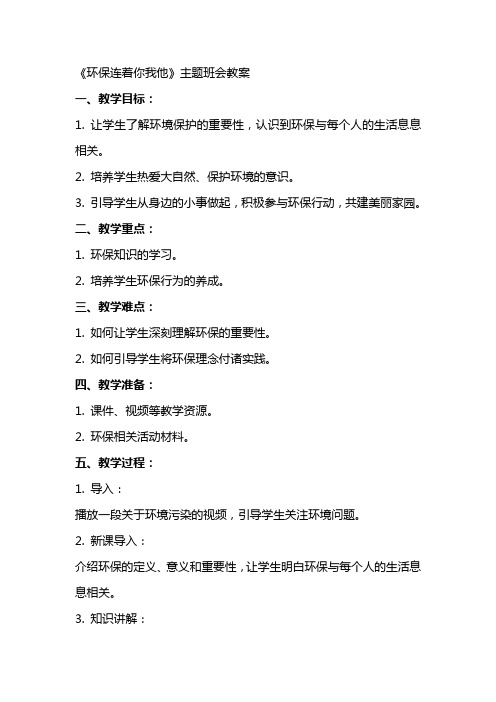 《环保连着你我他》主题班会教案

一、教学目标：

1. 让学生了解环境保护的重要性，认识到环保与每个人的生活息息相关。

2. 培养学生热爱大自然、保护环境的意识。

3. 引导学生从身边的小事做起，积极参与环保行动，共建美丽家园。

二、教学重点：

1. 环保知识的学习。

2. 培养学生环保行为的养成。

三、教学难点：

1. 如何让学生深刻理解环保的重要性。

2. 如何引导学生将环保理念付诸实践。

四、教学准备：

1. 课件、视频等教学资源。

2. 环保相关活动材料。

五、教学过程：

1. 导入：

播放一段关于环境污染的视频，引导学生关注环境问题。

2. 新课导入：

介绍环保的定义、意义和重要性，让学生明白环保与每个人的生活息息相关。

3. 知识讲解：